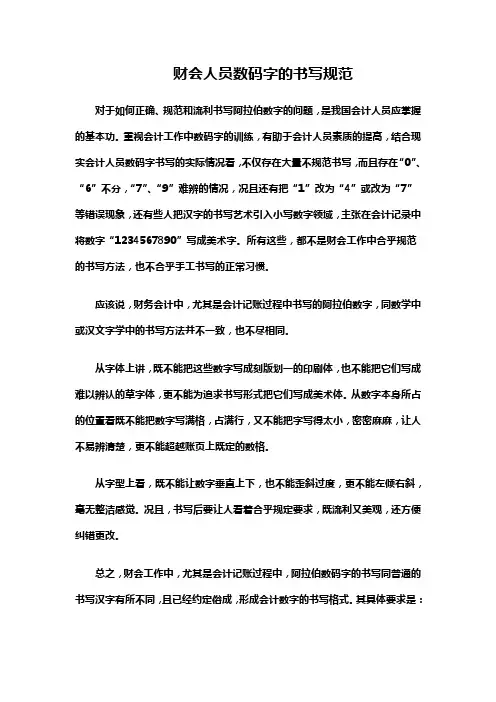 财会人员数码字的书写规范

对于如何正确、规范和流利书写阿拉伯数字的问题，是我国会计人员应掌握的基本功。重视会计工作中数码字的训练，有助于会计人员素质的提高，结合现实会计人员数码字书写的实际情况看，不仅存在大量不规范书写，而且存在“0”、“6”不分，“7”、“9”难辨的情况，况且还有把“1”改为“4”或改为“7”等错误现象，还有些人把汉字的书写艺术引入小写数字领域，主张在会计记录中将数字“1234567890”写成美术字。所有这些，都不是财会工作中合乎规范的书写方法，也不合乎手工书写的正常习惯。

应该说，财务会计中，尤其是会计记账过程中书写的阿拉伯数字，同数学中或汉文字学中的书写方法并不一致，也不尽相同。

从字体上讲，既不能把这些数字写成刻版划一的印刷体，也不能把它们写成难以辨认的草字体，更不能为追求书写形式把它们写成美术体。从数字本身所占的位置看既不能把数字写满格，占满行，又不能把字写得太小，密密麻麻，让人不易辨清楚，更不能超越账页上既定的数格。

从字型上看，既不能让数字垂直上下，也不能歪斜过度，更不能左倾右斜，毫无整洁感觉。况且，书写后要让人看着合乎规定要求，既流利又美观，还方便纠错更改。

总之，财会工作中，尤其是会计记账过程中，阿拉伯数码字的书写同普通的书写汉字有所不同，且已经约定俗成，形成会计数字的书写格式。其具体要求是：